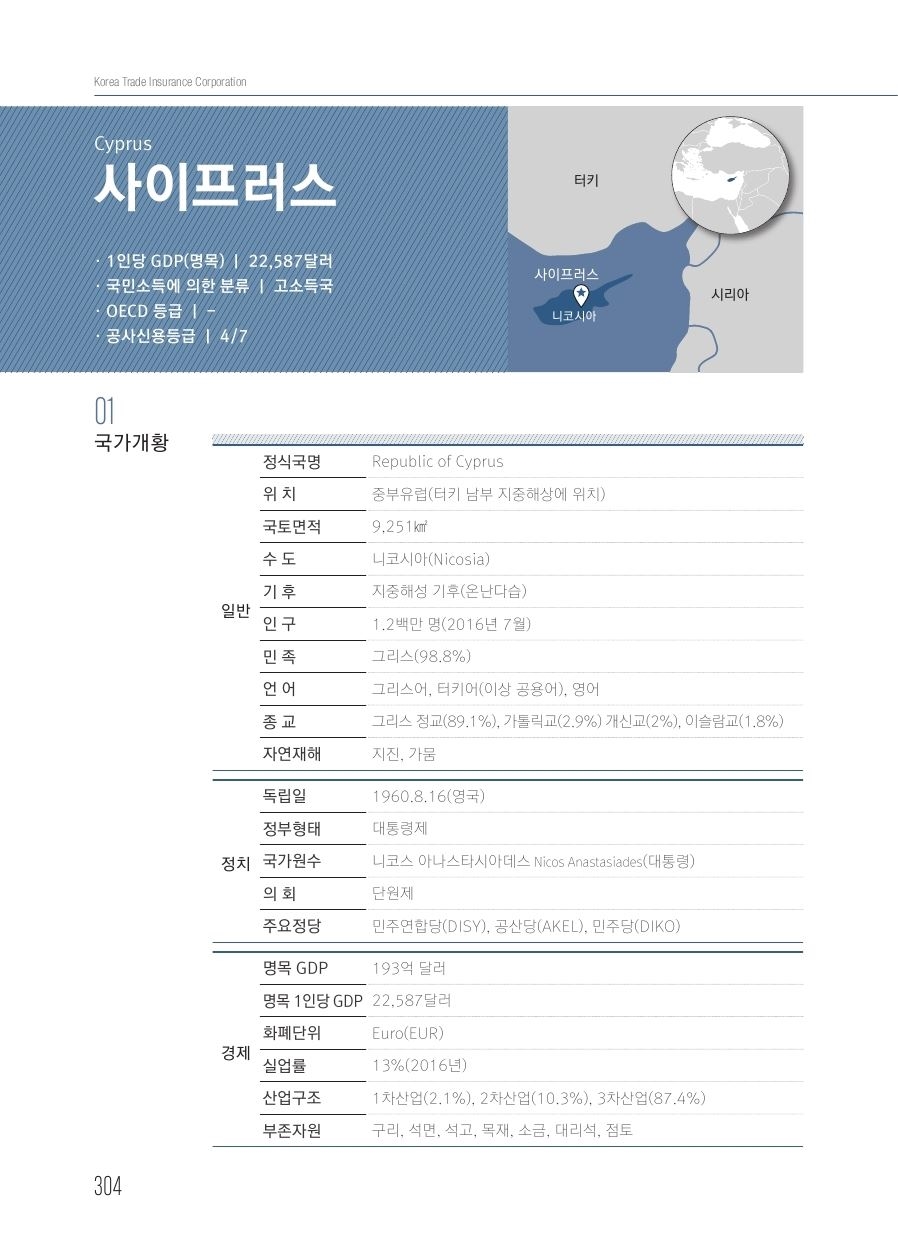 Korea Trade Insurance Corporation

Cyprus
사이프러스

· 1인당 GDP(명목) | 22,587달러
· 국민소득에 의한 분류 | 고소득국
· OECD 등급 | -
· 공사신용등급 | 4/7

터키
사이프러스
니코시아
시리아

01
국가개황

| | | |
|---|---|---|
| 일반 | 정식국명 | Republic of Cyprus |
| | 위 치 | 중부유럽(터키 남부 지중해상에 위치) |
| | 국토면적 | 9,251㎢ |
| | 수 도 | 니코시아(Nicosia) |
| | 기 후 | 지중해성 기후(온난다습) |
| | 인 구 | 1.2백만 명(2016년 7월) |
| | 민 족 | 그리스(98.8%) |
| | 언 어 | 그리스어, 터키어(이상 공용어), 영어 |
| | 종 교 | 그리스 정교(89.1%), 가톨릭교(2.9%) 개신교(2%), 이슬람교(1.8%) |
| | 자연재해 | 지진, 가뭄 |
| 정치 | 독립일 | 1960.8.16(영국) |
| | 정부형태 | 대통령제 |
| | 국가원수 | 니코스 아나스타시아데스 Nicos Anastasiades(대통령) |
| | 의 회 | 단원제 |
| | 주요정당 | 민주연합당(DISY), 공산당(AKEL), 민주당(DIKO) |
| 경제 | 명목 GDP | 193억 달러 |
| | 명목 1인당 GDP | 22,587달러 |
| | 화폐단위 | Euro(EUR) |
| | 실업률 | 13%(2016년) |
| | 산업구조 | 1차산업(2.1%), 2차산업(10.3%), 3차산업(87.4%) |
| | 부존자원 | 구리, 석면, 석고, 목재, 소금, 대리석, 점토 |

304